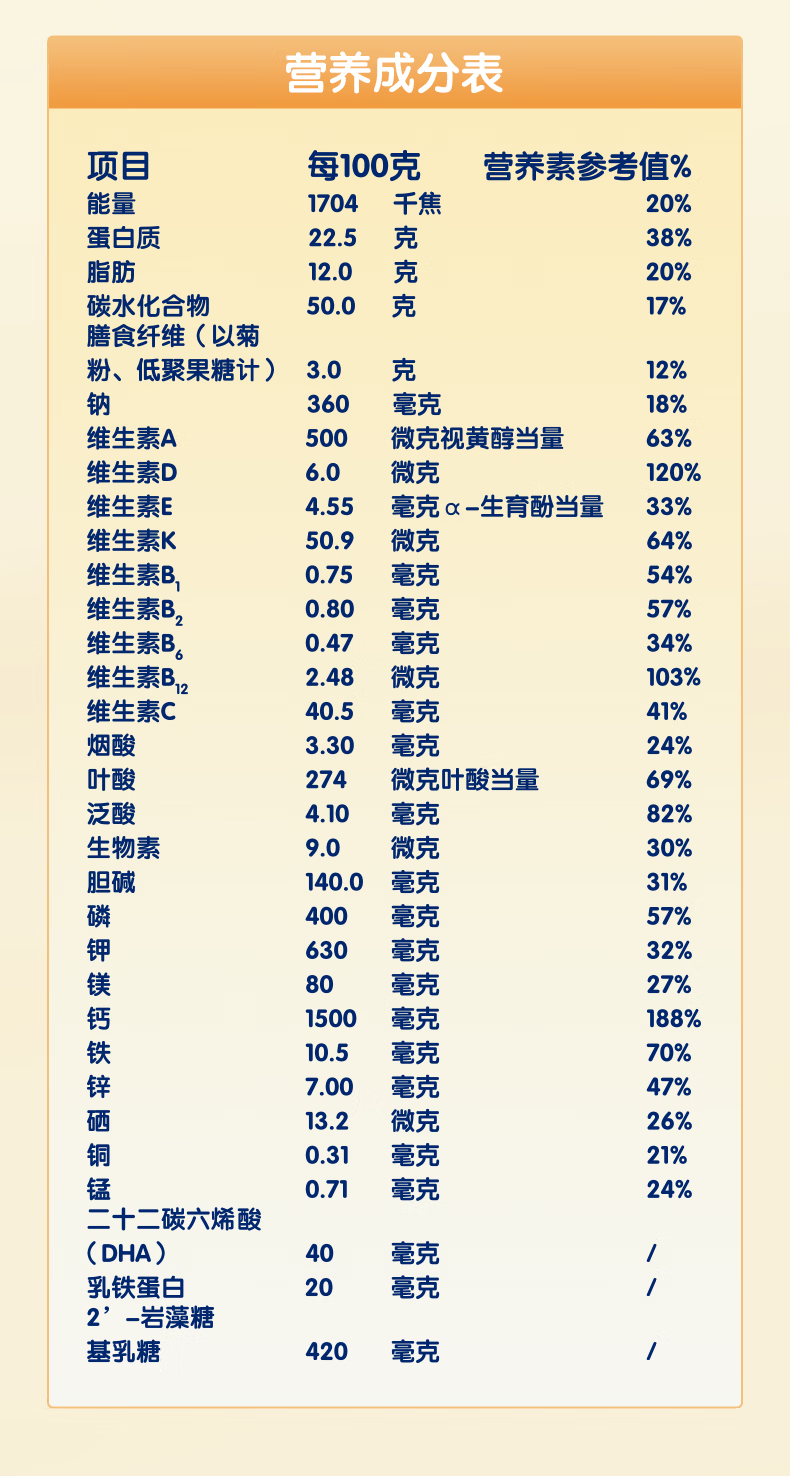 营养成分表

| 项目 | 每100克 | | 营养素参考值% |
|---|---|---|---|
| 能量 | 1704 | 千焦 | 20% |
| 蛋白质 | 22.5 | 克 | 38% |
| 脂肪 | 12.0 | 克 | 20% |
| 碳水化合物 | 50.0 | 克 | 17% |
| 膳食纤维（以菊粉、低聚果糖计） | 3.0 | 克 | 12% |
| 钠 | 360 | 毫克 | 18% |
| 维生素A | 500 | 微克视黄醇当量 | 63% |
| 维生素D | 6.0 | 微克 | 120% |
| 维生素E | 4.55 | 毫克α-生育酚当量 | 33% |
| 维生素K | 50.9 | 微克 | 64% |
| 维生素$B_1$ | 0.75 | 毫克 | 54% |
| 维生素$B_2$ | 0.80 | 毫克 | 57% |
| 维生素$B_6$ | 0.47 | 毫克 | 34% |
| 维生素$B_{12}$ | 2.48 | 微克 | 103% |
| 维生素C | 40.5 | 毫克 | 41% |
| 烟酸 | 3.30 | 毫克 | 24% |
| 叶酸 | 274 | 微克叶酸当量 | 69% |
| 泛酸 | 4.10 | 毫克 | 82% |
| 生物素 | 9.0 | 微克 | 30% |
| 胆碱 | 140.0 | 毫克 | 31% |
| 磷 | 400 | 毫克 | 57% |
| 钾 | 630 | 毫克 | 32% |
| 镁 | 80 | 毫克 | 27% |
| 钙 | 1500 | 毫克 | 188% |
| 铁 | 10.5 | 毫克 | 70% |
| 锌 | 7.00 | 毫克 | 47% |
| 硒 | 13.2 | 微克 | 26% |
| 铜 | 0.31 | 毫克 | 21% |
| 锰 | 0.71 | 毫克 | 24% |
| 二十二碳六烯酸（DHA） | 40 | 毫克 | / |
| 乳铁蛋白 | 20 | 毫克 | / |
| 2’-岩藻糖基乳糖 | 420 | 毫克 | / |